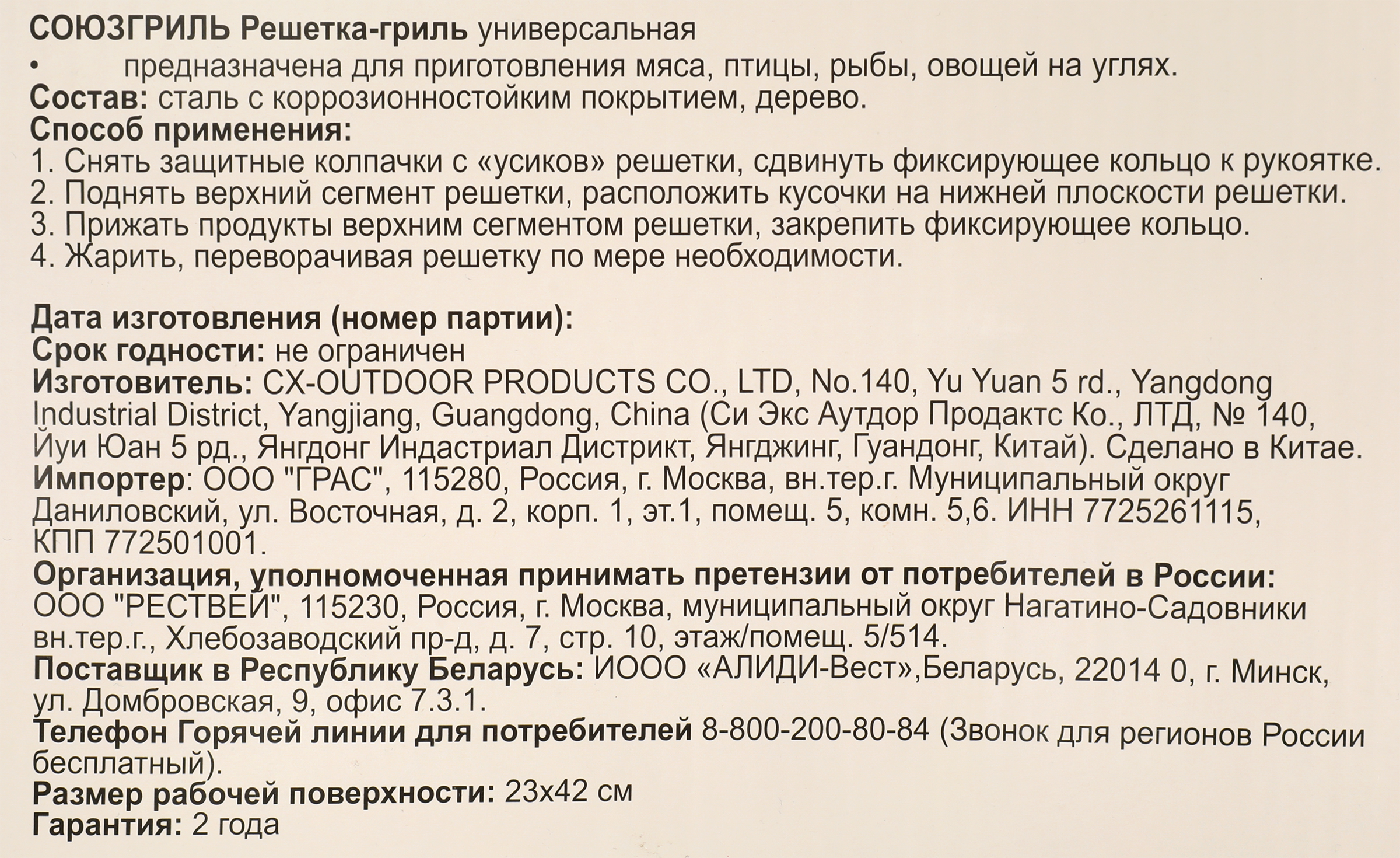 СОЮЗГРИЛЬ Решетка-гриль универсальная
• предназначена для приготовления мяса, птицы, рыбы, овощей на углях.
Состав: сталь с коррозионностойким покрытием, дерево.
Способ применения:
1. Снять защитные колпачки с «усиков» решетки, сдвинуть фиксирующее кольцо к рукоятке.
2. Поднять верхний сегмент решетки, расположить кусочки на нижней плоскости решетки.
3. Прижать продукты верхним сегментом решетки, закрепить фиксирующее кольцо.
4. Жарить, переворачивая решетку по мере необходимости.

Дата изготовления (номер партии):
Срок годности: не ограничен
Изготовитель: CX-OUTDOOR PRODUCTS CO., LTD, No.140, Yu Yuan 5 rd., Yangdong Industrial District, Yangjiang, Guangdong, China (Си Экс Аутдор Продактс Ко., ЛТД, № 140, Йуи Юан 5 рд., Янгдонг Индастриал Дистрикт, Янгджинг, Гуандонг, Китай). Сделано в Китае.
Импортер: ООО "ГРАС", 115280, Россия, г. Москва, вн.тер.г. Муниципальный округ Даниловский, ул. Восточная, д. 2, корп. 1, эт.1, помещ. 5, комн. 5,6. ИНН 7725261115, КПП 772501001.
Организация, уполномоченная принимать претензии от потребителей в России: ООО "РЕСТВЕЙ", 115230, Россия, г. Москва, муниципальный округ Нагатино-Садовники вн.тер.г., Хлебозаводский пр-д, д. 7, стр. 10, этаж/помещ. 5/514.
Поставщик в Республику Беларусь: ИООО «АЛИДИ-Вест»,Беларусь, 22014 0, г. Минск, ул. Домбровская, 9, офис 7.3.1.
Телефон Горячей линии для потребителей 8-800-200-80-84 (Звонок для регионов России бесплатный).
Размер рабочей поверхности: 23х42 см
Гарантия: 2 года